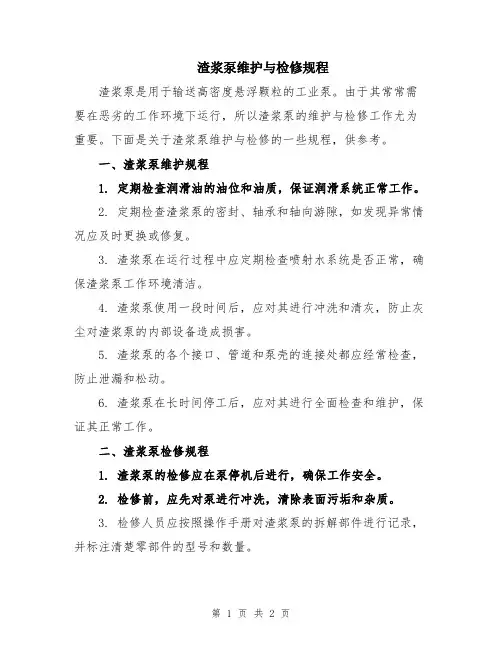 渣浆泵维护与检修规程

渣浆泵是用于输送高密度悬浮颗粒的工业泵。由于其常常需要在恶劣的工作环境下运行，所以渣浆泵的维护与检修工作尤为重要。下面是关于渣浆泵维护与检修的一些规程，供参考。

一、渣浆泵维护规程

1. 定期检查润滑油的油位和油质，保证润滑系统正常工作。

2. 定期检查渣浆泵的密封、轴承和轴向游隙，如发现异常情况应及时更换或修复。

3. 渣浆泵在运行过程中应定期检查喷射水系统是否正常，确保渣浆泵工作环境清洁。

4. 渣浆泵使用一段时间后，应对其进行冲洗和清灰，防止灰尘对渣浆泵的内部设备造成损害。

5. 渣浆泵的各个接口、管道和泵壳的连接处都应经常检查，防止泄漏和松动。

6. 渣浆泵在长时间停工后，应对其进行全面检查和维护，保证其正常工作。

二、渣浆泵检修规程

1. 渣浆泵的检修应在泵停机后进行，确保工作安全。

2. 检修前，应先对泵进行冲洗，清除表面污垢和杂质。

3. 检修人员应按照操作手册对渣浆泵的拆解部件进行记录，并标注清楚零部件的型号和数量。

第 1 页 共 2 页